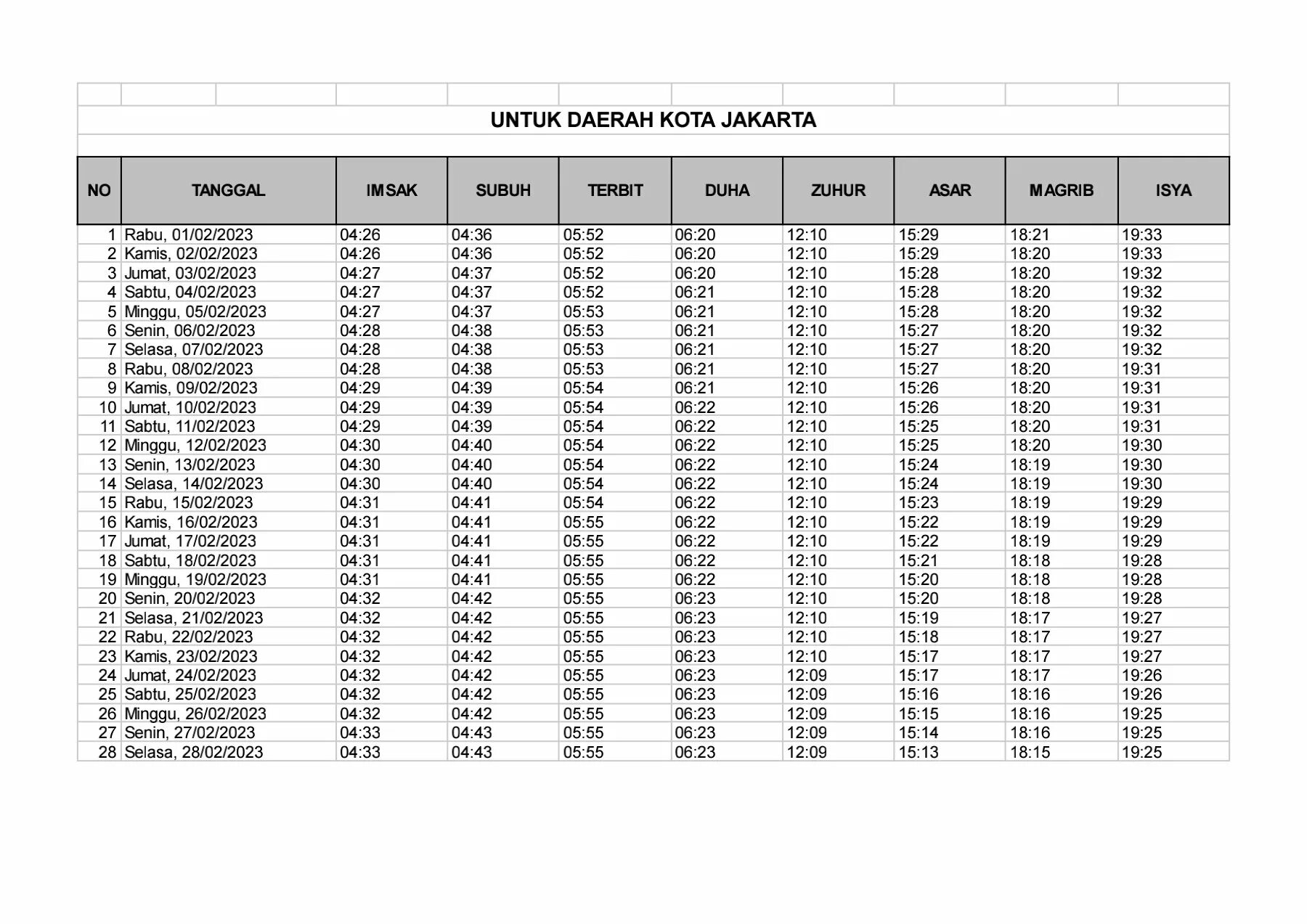 UNTUK DAERAH KOTA JAKARTA

| NO | TANGGAL | IMSAK | SUBUH | TERBIT | DUHA | ZUHUR | ASAR | MAGRIB | ISYA |
|---|---|---|---|---|---|---|---|---|---|
| 1 | Rabu, 01/02/2023 | 04:26 | 04:36 | 05:52 | 06:20 | 12:10 | 15:29 | 18:21 | 19:33 |
| 2 | Kamis, 02/02/2023 | 04:26 | 04:36 | 05:52 | 06:20 | 12:10 | 15:29 | 18:20 | 19:33 |
| 3 | Jumat, 03/02/2023 | 04:27 | 04:37 | 05:52 | 06:20 | 12:10 | 15:28 | 18:20 | 19:32 |
| 4 | Sabtu, 04/02/2023 | 04:27 | 04:37 | 05:52 | 06:21 | 12:10 | 15:28 | 18:20 | 19:32 |
| 5 | Minggu, 05/02/2023 | 04:27 | 04:37 | 05:53 | 06:21 | 12:10 | 15:28 | 18:20 | 19:32 |
| 6 | Senin, 06/02/2023 | 04:28 | 04:38 | 05:53 | 06:21 | 12:10 | 15:27 | 18:20 | 19:32 |
| 7 | Selasa, 07/02/2023 | 04:28 | 04:38 | 05:53 | 06:21 | 12:10 | 15:27 | 18:20 | 19:32 |
| 8 | Rabu, 08/02/2023 | 04:28 | 04:38 | 05:53 | 06:21 | 12:10 | 15:27 | 18:20 | 19:31 |
| 9 | Kamis, 09/02/2023 | 04:29 | 04:39 | 05:54 | 06:21 | 12:10 | 15:26 | 18:20 | 19:31 |
| 10 | Jumat, 10/02/2023 | 04:29 | 04:39 | 05:54 | 06:22 | 12:10 | 15:26 | 18:20 | 19:31 |
| 11 | Sabtu, 11/02/2023 | 04:29 | 04:39 | 05:54 | 06:22 | 12:10 | 15:25 | 18:20 | 19:31 |
| 12 | Minggu, 12/02/2023 | 04:30 | 04:40 | 05:54 | 06:22 | 12:10 | 15:25 | 18:20 | 19:30 |
| 13 | Senin, 13/02/2023 | 04:30 | 04:40 | 05:54 | 06:22 | 12:10 | 15:24 | 18:19 | 19:30 |
| 14 | Selasa, 14/02/2023 | 04:30 | 04:40 | 05:54 | 06:22 | 12:10 | 15:24 | 18:19 | 19:30 |
| 15 | Rabu, 15/02/2023 | 04:31 | 04:41 | 05:54 | 06:22 | 12:10 | 15:23 | 18:19 | 19:29 |
| 16 | Kamis, 16/02/2023 | 04:31 | 04:41 | 05:55 | 06:22 | 12:10 | 15:22 | 18:19 | 19:29 |
| 17 | Jumat, 17/02/2023 | 04:31 | 04:41 | 05:55 | 06:22 | 12:10 | 15:22 | 18:19 | 19:29 |
| 18 | Sabtu, 18/02/2023 | 04:31 | 04:41 | 05:55 | 06:22 | 12:10 | 15:21 | 18:18 | 19:28 |
| 19 | Minggu, 19/02/2023 | 04:31 | 04:41 | 05:55 | 06:22 | 12:10 | 15:20 | 18:18 | 19:28 |
| 20 | Senin, 20/02/2023 | 04:32 | 04:42 | 05:55 | 06:23 | 12:10 | 15:20 | 18:18 | 19:28 |
| 21 | Selasa, 21/02/2023 | 04:32 | 04:42 | 05:55 | 06:23 | 12:10 | 15:19 | 18:17 | 19:27 |
| 22 | Rabu, 22/02/2023 | 04:32 | 04:42 | 05:55 | 06:23 | 12:10 | 15:18 | 18:17 | 19:27 |
| 23 | Kamis, 23/02/2023 | 04:32 | 04:42 | 05:55 | 06:23 | 12:10 | 15:17 | 18:17 | 19:27 |
| 24 | Jumat, 24/02/2023 | 04:32 | 04:42 | 05:55 | 06:23 | 12:09 | 15:17 | 18:17 | 19:26 |
| 25 | Sabtu, 25/02/2023 | 04:32 | 04:42 | 05:55 | 06:23 | 12:09 | 15:16 | 18:16 | 19:26 |
| 26 | Minggu, 26/02/2023 | 04:32 | 04:42 | 05:55 | 06:23 | 12:09 | 15:15 | 18:16 | 19:25 |
| 27 | Senin, 27/02/2023 | 04:33 | 04:43 | 05:55 | 06:23 | 12:09 | 15:14 | 18:16 | 19:25 |
| 28 | Selasa, 28/02/2023 | 04:33 | 04:43 | 05:55 | 06:23 | 12:09 | 15:13 | 18:15 | 19:25 |